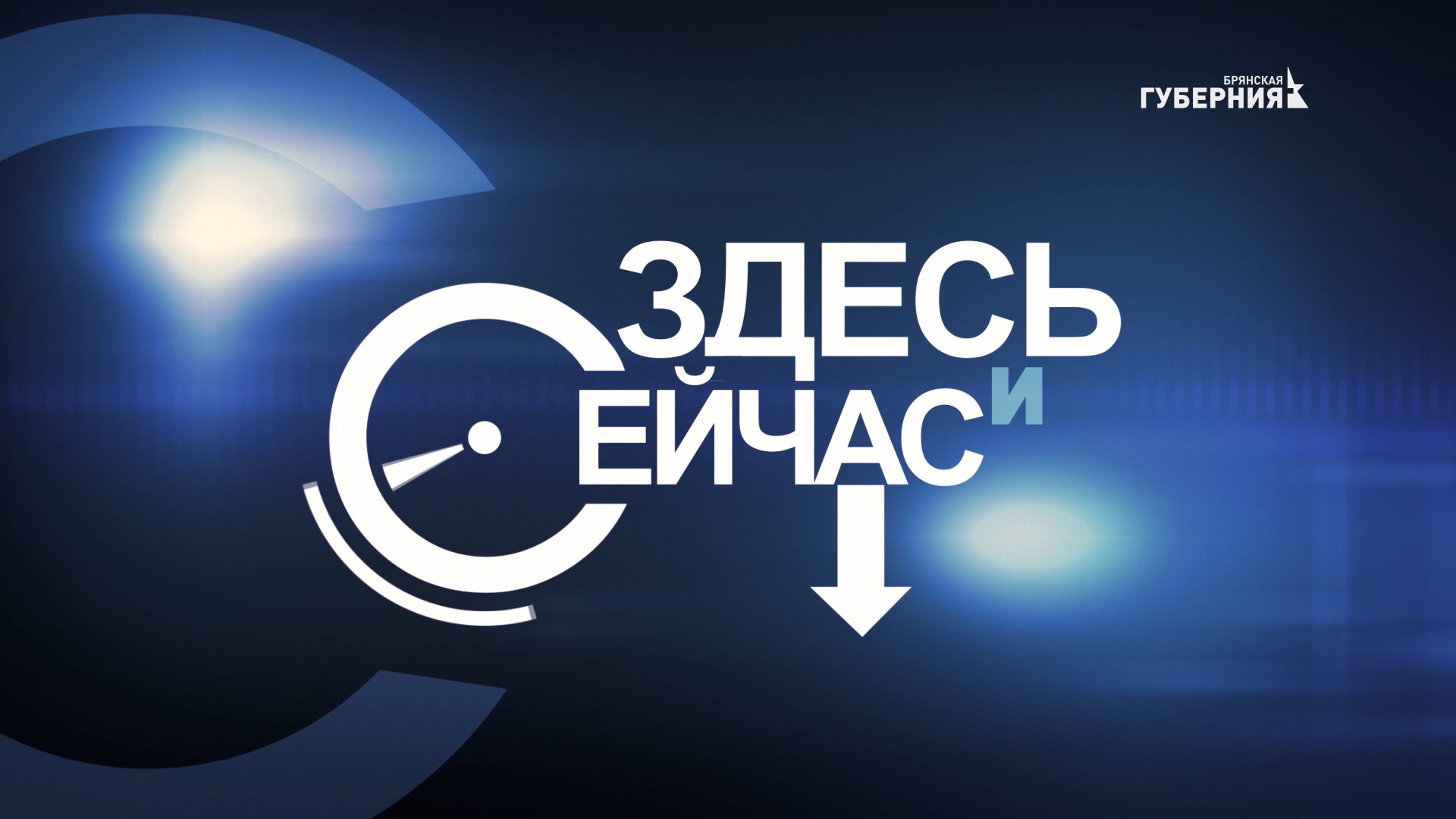 БРЯНСКАЯ
ГУБЕРНИЯ

ЗДЕСЬ
И
СЕЙЧАС